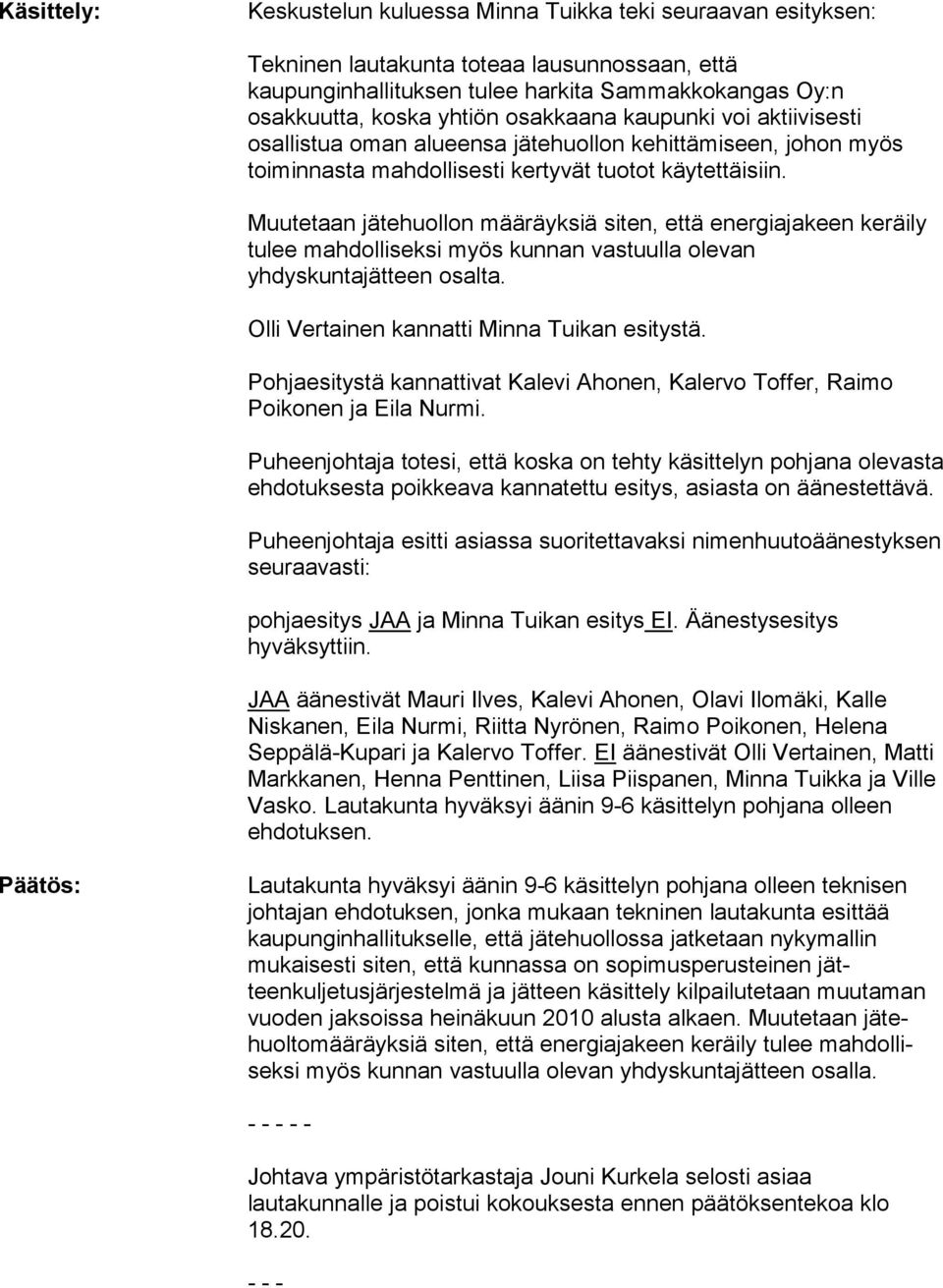 Käsittely:

Keskustelun kuluessa Minna Tuikka teki seuraavan esityksen:

Tekninen lautakunta toteaa lausunnossaan, että kaupunginhallituksen tulee harkita Sammakkokangas Oy:n osakkuutta, koska yhtiön osakkaana kaupunki voi aktiivisesti osallistua oman alueensa jätehuollon kehittämiseen, johon myös toiminnasta mahdollisesti kertyvät tuotot käytettäisiin.

Muutetaan jätehuollon määräyksiä siten, että energiajakeen keräily tulee mahdolliseksi myös kunnan vastuulla olevan yhdyskuntajätteen osalta.

Olli Vertainen kannatti Minna Tuikan esitystä.

Pohjaesitystä kannattivat Kalevi Ahonen, Kalervo Toffer, Raimo Poikonen ja Eila Nurmi.

Puheenjohtaja totesi, että koska on tehty käsittelyn pohjana olevasta ehdotuksesta poikkeava kannatettu esitys, asiasta on äänestettävä.

Puheenjohtaja esitti asiassa suoritettavaksi nimenhuutoäänestyksen seuraavasti:

pohjaesitys JAA ja Minna Tuikan esitys EI. Äänestysesitys hyväksyttiin.

JAA äänestivät Mauri Ilves, Kalevi Ahonen, Olavi Ilomäki, Kalle Niskanen, Eila Nurmi, Riitta Nyrönen, Raimo Poikonen, Helena Seppälä-Kupari ja Kalervo Toffer. EI äänestivät Olli Vertainen, Matti Markkanen, Henna Penttinen, Liisa Piispanen, Minna Tuikka ja Ville Vasko. Lautakunta hyväksyi äänin 9-6 käsittelyn pohjana olleen ehdotuksen.

Päätös:

Lautakunta hyväksyi äänin 9-6 käsittelyn pohjana olleen teknisen johtajan ehdotuksen, jonka mukaan tekninen lautakunta esittää kaupunginhallitukselle, että jätehuollossa jatketaan nykymallin mukaisesti siten, että kunnassa on sopimusperusteinen jätteenkuljetusjärjestelmä ja jätteen käsittely kilpailutetaan muutaman vuoden jaksoissa heinäkuun 2010 alusta alkaen. Muutetaan jätehuoltomääräyksiä siten, että energiajakeen keräily tulee mahdolliseksi myös kunnan vastuulla olevan yhdyskuntajätteen osalla.

- - - - -

Johtava ympäristötarkastaja Jouni Kurkela selosti asiaa lautakunnalle ja poistui kokouksesta ennen päätöksentekoa klo 18.20.

- - -